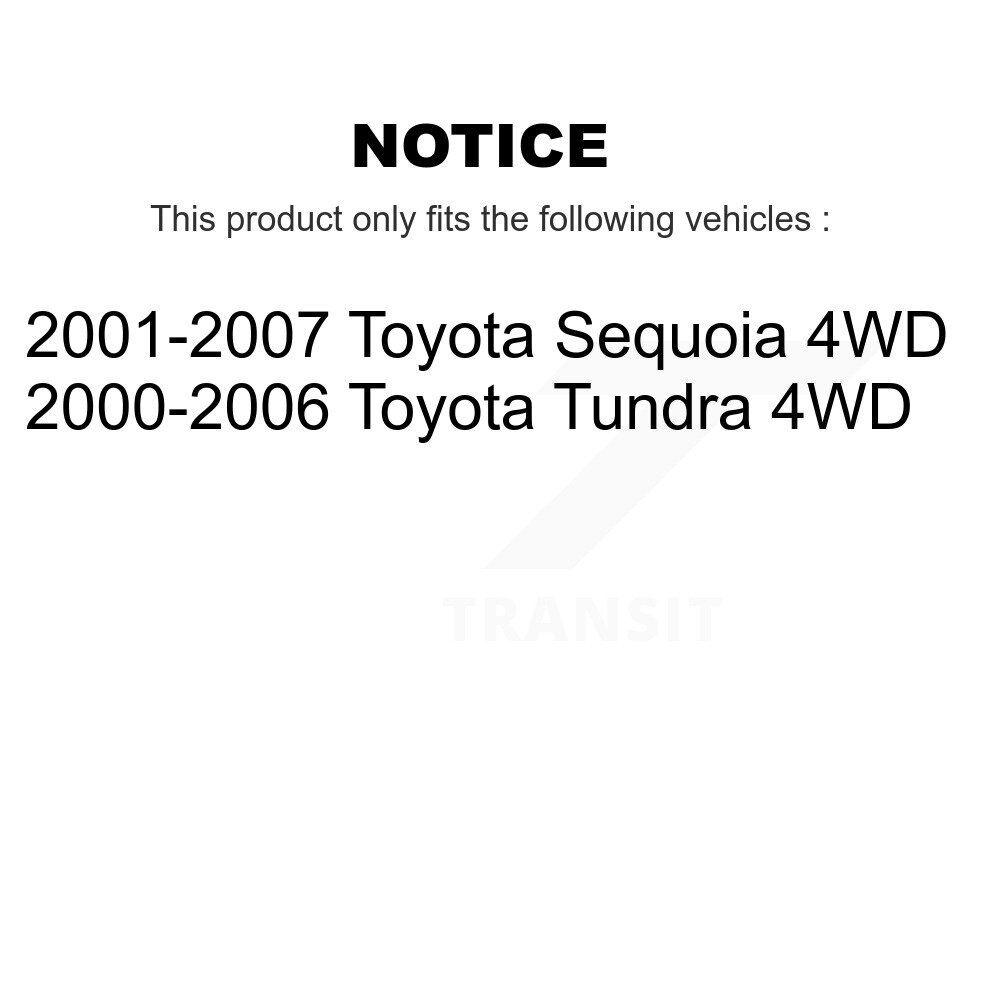 NOTICE

This product only fits the following vehicles :

2001-2007 Toyota Sequoia 4WD
2000-2006 Toyota Tundra 4WD

TRANSIT